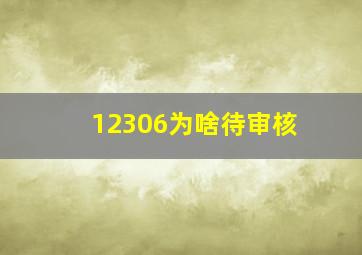 12306为啥待审核